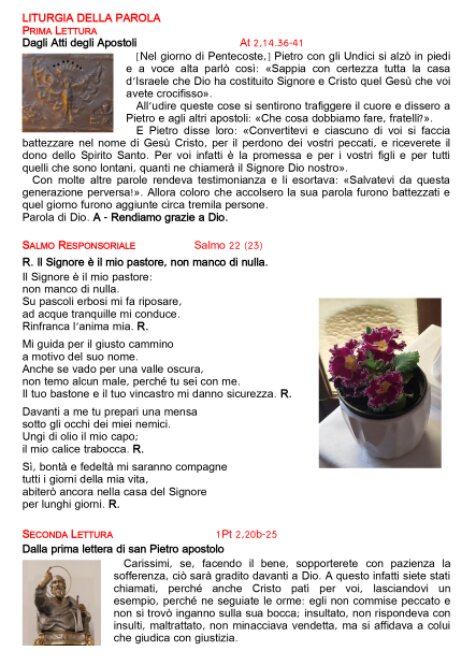 LITURGIA DELLA PAROLA
PRIMA LETTURA
Dagli Atti degli Apostoli At 2,14.36-41

[Nel giorno di Pentecoste,] Pietro con gli Undici si alzò in piedi e a voce alta parlò così: «Sappia con certezza tutta la casa d'Israele che Dio ha costituito Signore e Cristo quel Gesù che voi avete crocifisso».

All'udire queste cose si sentirono trafiggere il cuore e dissero a Pietro e agli altri apostoli: «Che cosa dobbiamo fare, fratelli?».

E Pietro disse loro: «Convertitevi e ciascuno di voi si faccia battezzare nel nome di Gesù Cristo, per il perdono dei vostri peccati, e riceverete il dono dello Spirito Santo. Per voi infatti è la promessa e per i vostri figli e per tutti quelli che sono lontani, quanti ne chiamerà il Signore Dio nostro».

Con molte altre parole rendeva testimonianza e li esortava: «Salvatevi da questa generazione perversa!». Allora coloro che accolsero la sua parola furono battezzati e quel giorno furono aggiunte circa tremila persone.
Parola di Dio. A - Rendiamo grazie a Dio.

SALMO RESPONSORIALE Salmo 22 (23)

R. Il Signore è il mio pastore, non manco di nulla.

Il Signore è il mio pastore:
non manco di nulla.
Su pascoli erbosi mi fa riposare,
ad acque tranquille mi conduce.
Rinfranca l'anima mia. R.

Mi guida per il giusto cammino
a motivo del suo nome.
Anche se vado per una valle oscura,
non temo alcun male, perché tu sei con me.
Il tuo bastone e il tuo vincastro mi danno sicurezza. R.

Davanti a me tu prepari una mensa
sotto gli occhi dei miei nemici.
Ungi di olio il mio capo;
il mio calice trabocca. R.

Sì, bontà e fedeltà mi saranno compagne
tutti i giorni della mia vita,
abiterò ancora nella casa del Signore
per lunghi giorni. R.

SECONDA LETTURA 1Pt 2,20b-25
Dalla prima lettera di san Pietro apostolo

Carissimi, se, facendo il bene, sopporterete con pazienza la sofferenza, ciò sarà gradito davanti a Dio. A questo infatti siete stati chiamati, perché anche Cristo patì per voi, lasciandovi un esempio, perché ne seguiate le orme: egli non commise peccato e non si trovò inganno sulla sua bocca; insultato, non rispondeva con insulti, maltrattato, non minacciava vendetta, ma si affidava a colui che giudica con giustizia.